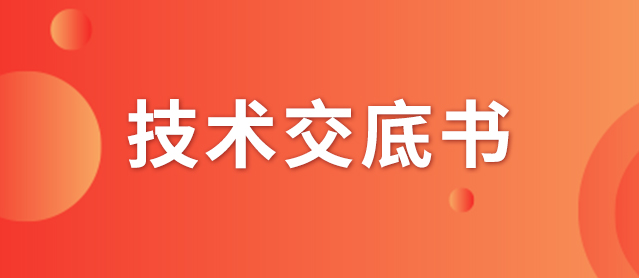 技术交底书